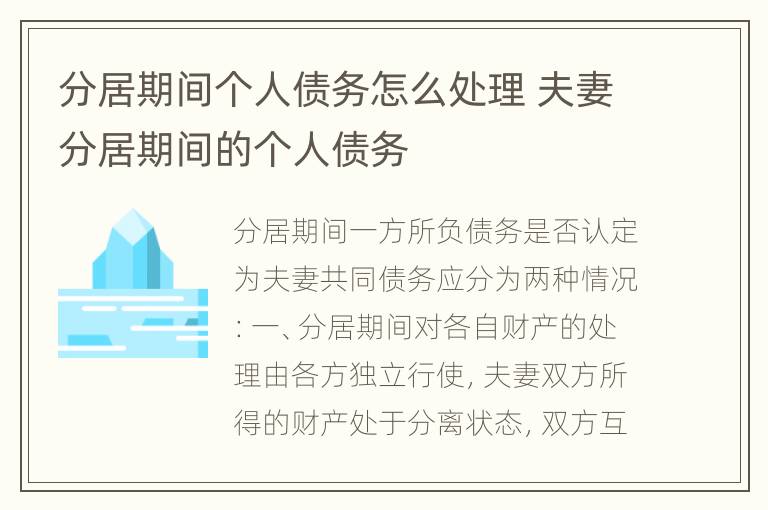 分居期间个人债务怎么处理 夫妻分居期间的个人债务

分居期间一方所负债务是否认定为夫妻共同债务应分为两种情况：一、分居期间对各自财产的处理由各方独立行使，夫妻双方所得的财产处于分离状态，双方互